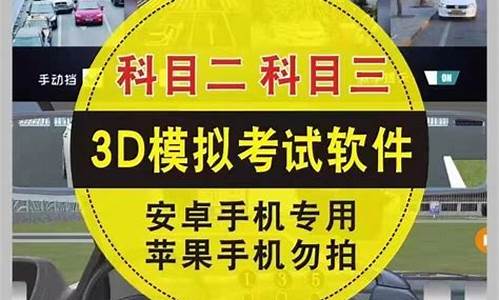 手动挡

ON

科目二 科目三

3D模拟考试软件

安卓手机专用
苹果手机勿拍

1 3 5